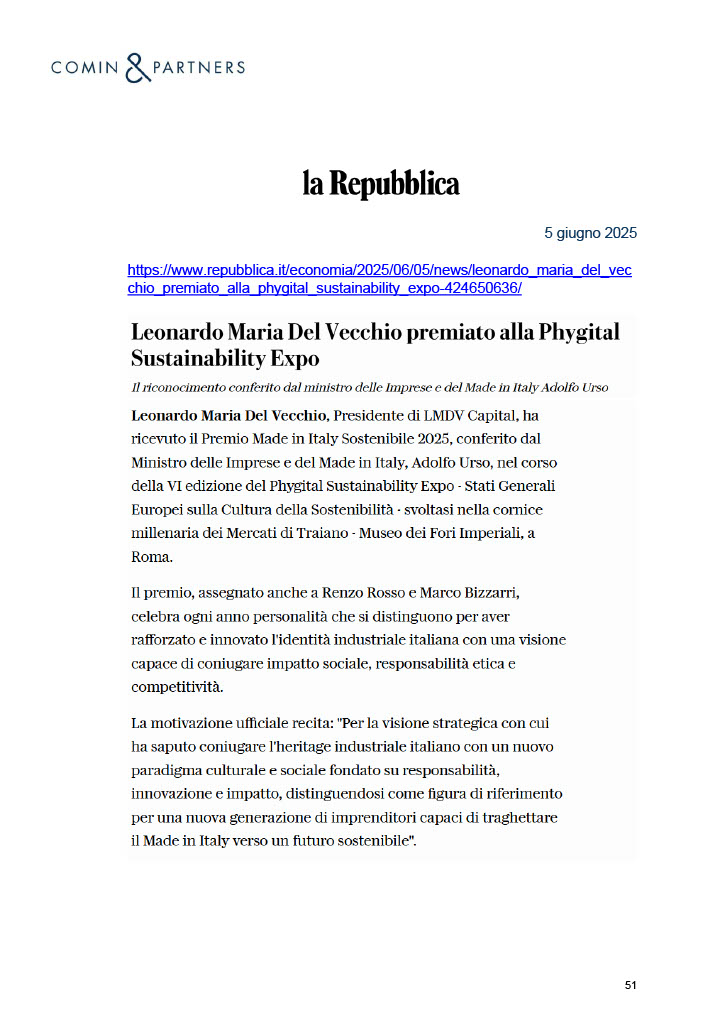 COMIN & PARTNERS

la Repubblica

5 giugno 2025

https://www.repubblica.it/economia/2025/06/05/news/leonardo_maria_del_vecchio_premiato_alla_phygital_sustainability_expo-424650636/

Leonardo Maria Del Vecchio premiato alla Phygital Sustainability Expo

Il riconoscimento conferito dal ministro delle Imprese e del Made in Italy Adolfo Urso

Leonardo Maria Del Vecchio, Presidente di LMDV Capital, ha ricevuto il Premio Made in Italy Sostenibile 2025, conferito dal Ministro delle Imprese e del Made in Italy, Adolfo Urso, nel corso della VI edizione del Phygital Sustainability Expo - Stati Generali Europei sulla Cultura della Sostenibilità - svoltasi nella cornice millenaria dei Mercati di Traiano - Museo dei Fori Imperiali, a Roma.

Il premio, assegnato anche a Renzo Rosso e Marco Bizzarri, celebra ogni anno personalità che si distinguono per aver rafforzato e innovato l'identità industriale italiana con una visione capace di coniugare impatto sociale, responsabilità etica e competitività.

La motivazione ufficiale recita: "Per la visione strategica con cui ha saputo coniugare l'heritage industriale italiano con un nuovo paradigma culturale e sociale fondato su responsabilità, innovazione e impatto, distinguendosi come figura di riferimento per una nuova generazione di imprenditori capaci di traghettare il Made in Italy verso un futuro sostenibile".

51